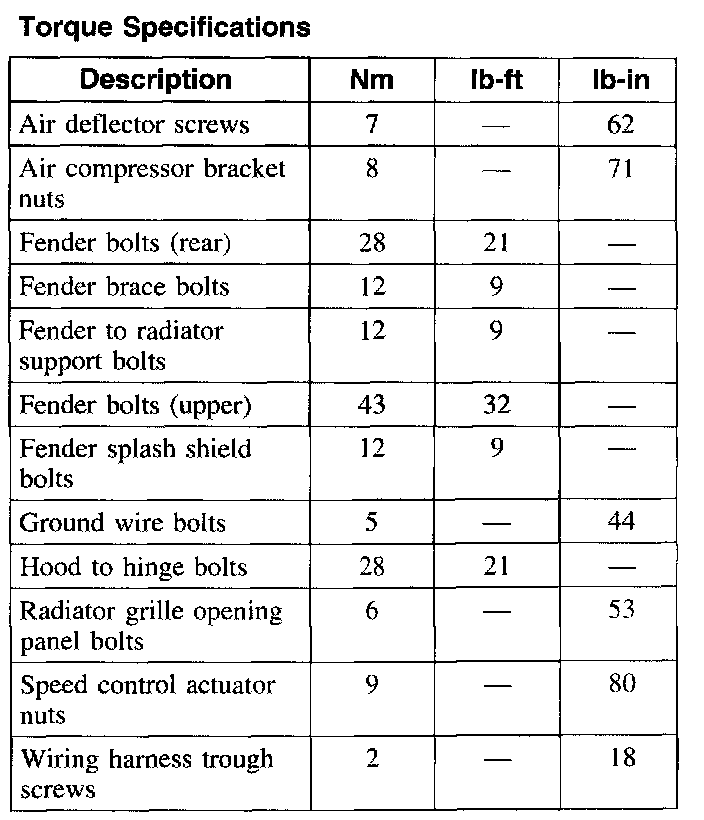 Torque Specifications

| Description | Nm | lb-ft | lb-in |
|---|---|---|---|
| Air deflector screws | 7 | — | 62 |
| Air compressor bracket nuts | 8 | — | 71 |
| Fender bolts (rear) | 28 | 21 | — |
| Fender brace bolts | 12 | 9 | — |
| Fender to radiator support bolts | 12 | 9 | — |
| Fender bolts (upper) | 43 | 32 | — |
| Fender splash shield bolts | 12 | 9 | — |
| Ground wire bolts | 5 | — | 44 |
| Hood to hinge bolts | 28 | 21 | — |
| Radiator grille opening panel bolts | 6 | — | 53 |
| Speed control actuator nuts | 9 | — | 80 |
| Wiring harness trough screws | 2 | — | 18 |